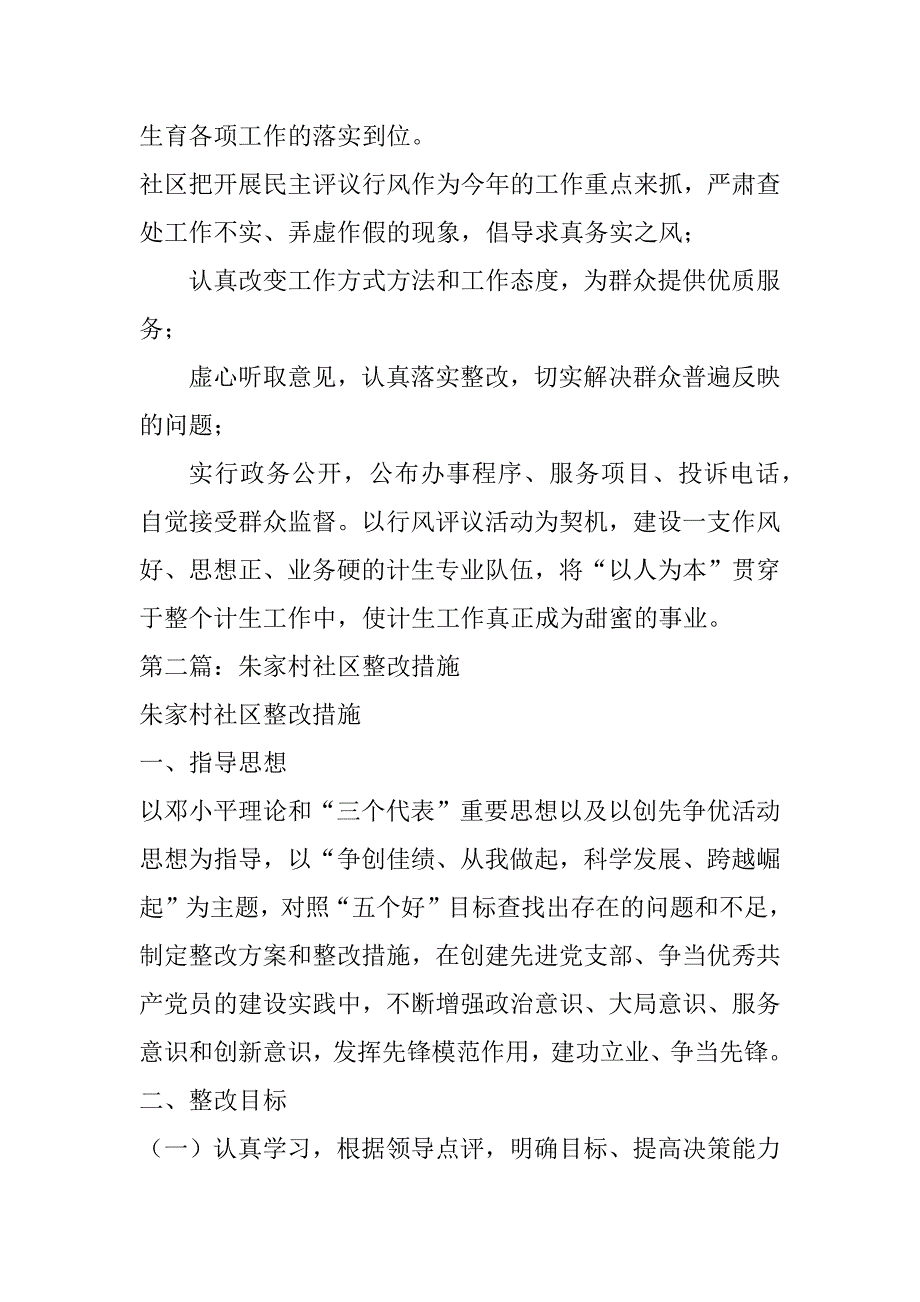 生育各项工作的落实到位。

社区把开展民主评议行风作为今年的工作重点来抓，严肃查处工作不实、弄虚作假的现象，倡导求真务实之风；

认真改变工作方式方法和工作态度，为群众提供优质服务；

虚心听取意见，认真落实整改，切实解决群众普遍反映的问题；

实行政务公开，公布办事程序、服务项目、投诉电话，自觉接受群众监督。以行风评议活动为契机，建设一支作风好、思想正、业务硬的计生专业队伍，将“以人为本”贯穿于整个计生工作中，使计生工作真正成为甜蜜的事业。

第二篇：朱家村社区整改措施

朱家村社区整改措施

一、指导思想

以邓小平理论和“三个代表”重要思想以及以创先争优活动思想为指导，以“争创佳绩、从我做起，科学发展、跨越崛起”为主题，对照“五个好”目标查找出存在的问题和不足，制定整改方案和整改措施，在创建先进党支部、争当优秀共产党员的建设实践中，不断增强政治意识、大局意识、服务意识和创新意识，发挥先锋模范作用，建功立业、争当先锋。

二、整改目标

（一）认真学习，根据领导点评，明确目标、提高决策能力